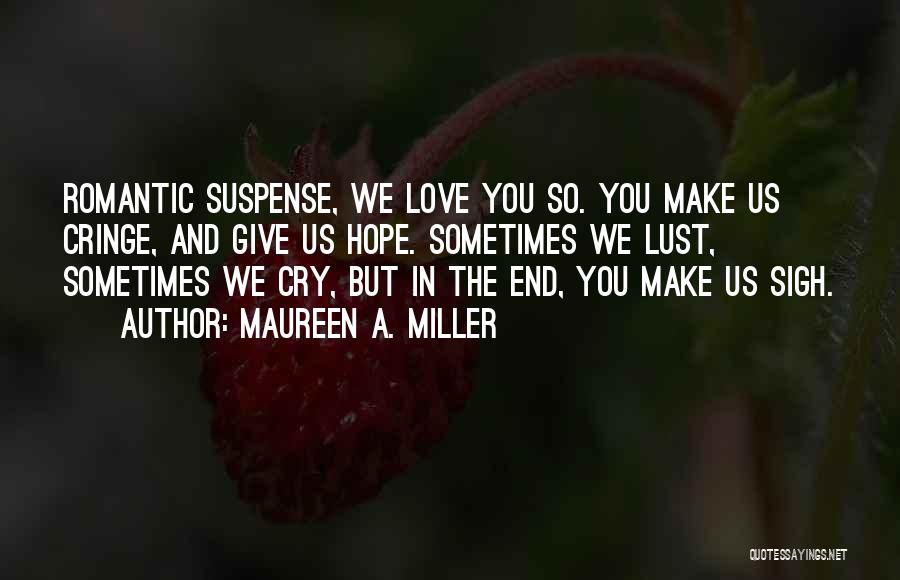 ROMANTIC SUSPENSE, WE LOVE YOU SO. YOU MAKE US CRINGE, AND GIVE US HOPE. SOMETIMES WE LUST, SOMETIMES WE CRY, BUT IN THE END, YOU MAKE US SIGH.

AUTHOR: MAUREEN A. MILLER

QUOTESSAYINGS.NET